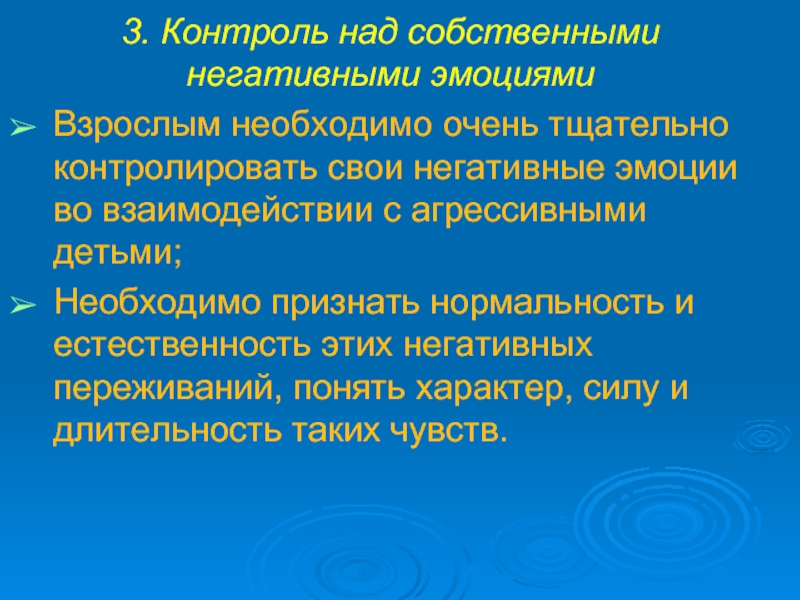 3. Контроль над собственными негативными эмоциями

➢ Взрослым необходимо очень тщательно контролировать свои негативные эмоции во взаимодействии с агрессивными детьми;

➢ Необходимо признать нормальность и естественность этих негативных переживаний, понять характер, силу и длительность таких чувств.